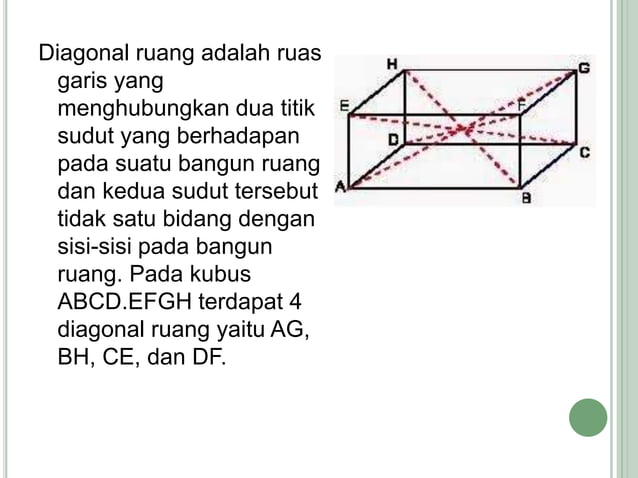 Diagonal ruang adalah ruas garis yang menghubungkan dua titik sudut yang berhadapan pada suatu bangun ruang dan kedua sudut tersebut tidak satu bidang dengan sisi-sisi pada bangun ruang. Pada kubus ABCD.EFGH terdapat 4 diagonal ruang yaitu AG, BH, CE, dan DF.

H
G
E
F
D
C
A
B